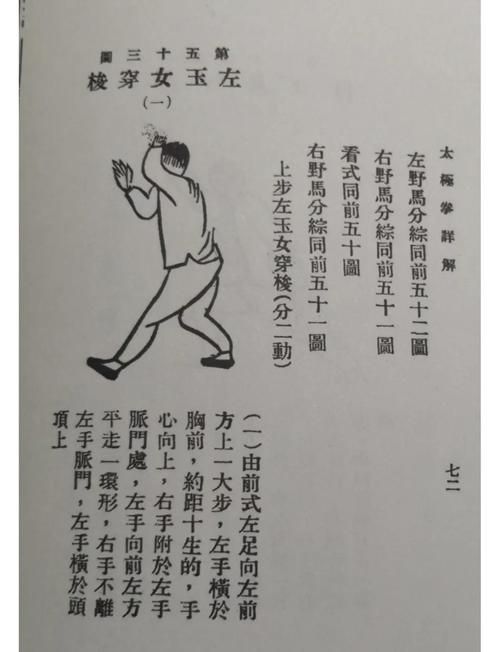 太極拳詳解

七二

左野馬分綜同前五十二圖

右野馬分綜同前五十一圖

看式同前五十圖

右野馬分綜同前五十一圖

上步左玉女穿梭(分二動)

第五十三圖

左玉女穿梭

(一)

(一)由前式左足向左前方上一大步，左手橫於胸前，約距十生的，手心向上，右手附於左手脈門處，左手向前左方平走一環形，右手不離左手脈門，左手橫於頭頂上